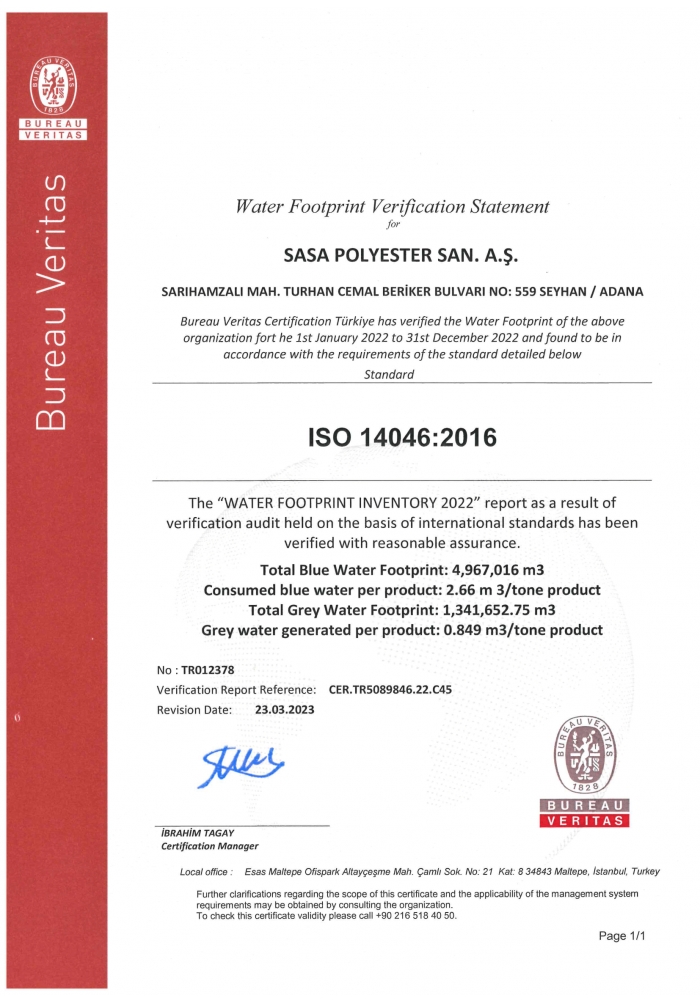 BUREAU VERITAS 1828
BUREAU
VERITAS

Bureau Veritas

Water Footprint Verification Statement
for

SASA POLYESTER SAN. A.Ş.

SARIHAMZALI MAH. TURHAN CEMAL BERİKER BULVARI NO: 559 SEYHAN / ADANA

Bureau Veritas Certification Türkiye has verified the Water Footprint of the above organization fort he 1st January 2022 to 31st December 2022 and found to be in accordance with the requirements of the standard detailed below

Standard

ISO 14046:2016

The "WATER FOOTPRINT INVENTORY 2022" report as a result of verification audit held on the basis of international standards has been verified with reasonable assurance.

Total Blue Water Footprint: 4,967,016 m3
Consumed blue water per product: 2.66 m 3/tone product
Total Grey Water Footprint: 1,341,652.75 m3
Grey water generated per product: 0.849 m3/tone product

No : TR012378
Verification Report Reference: CER.TR5089846.22.C45
Revision Date: 23.03.2023

BUREAU VERITAS 1828
BUREAU
VERITAS

İBRAHİM TAGAY
Certification Manager

Local office : Esas Maltepe Ofispark Altayçeşme Mah. Çamlı Sok. No: 21 Kat: 8 34843 Maltepe, İstanbul, Turkey

Further clarifications regarding the scope of this certificate and the applicability of the management system requirements may be obtained by consulting the organization.
To check this certificate validity please call +90 216 518 40 50.

Page 1/1